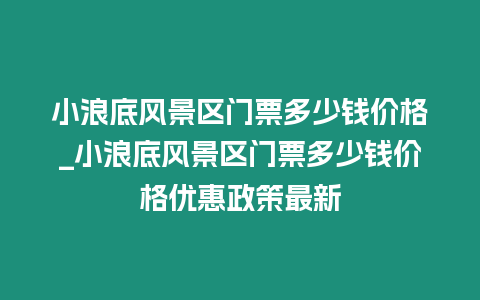 小浪底风景区门票多少钱价格_小浪底风景区门票多少钱价格优惠政策最新